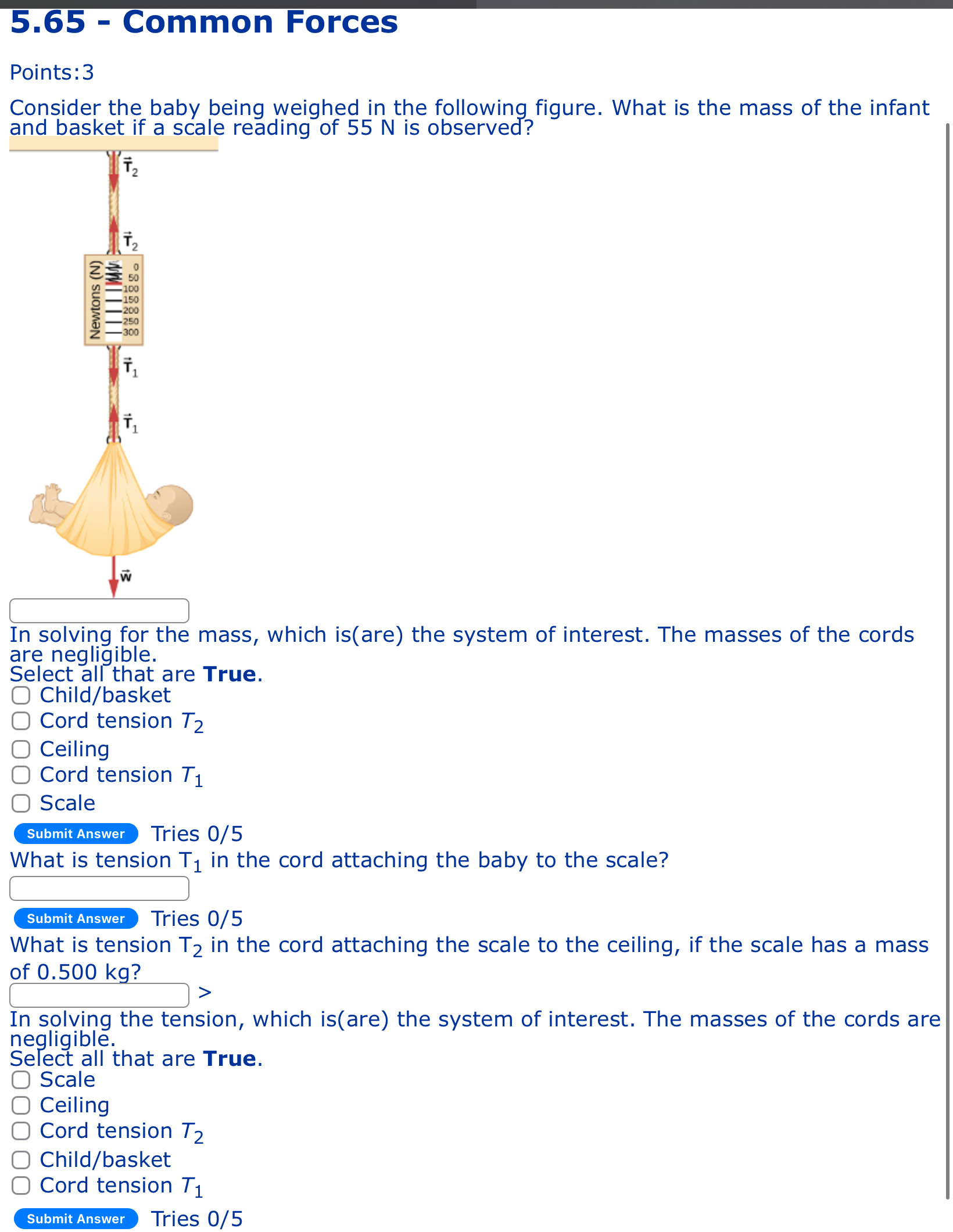 5.65 - Common Forces

Points:3

Consider the baby being weighed in the following figure. What is the mass of the infant and basket if a scale reading of 55 N is observed?

$\vec{T}_2$

$\vec{T}_2$

Newtons (N)

0
50
100
150
200
250
300

$\vec{T}_1$

$\vec{T}_1$

$\vec{w}$

In solving for the mass, which is(are) the system of interest. The masses of the cords are negligible.
Select all that are **True**.

Child/basket
Cord tension $T_2$
Ceiling
Cord tension $T_1$
Scale

Submit Answer Tries 0/5

What is tension $T_1$ in the cord attaching the baby to the scale?

Submit Answer Tries 0/5

What is tension $T_2$ in the cord attaching the scale to the ceiling, if the scale has a mass of 0.500 kg?

>

In solving the tension, which is(are) the system of interest. The masses of the cords are negligible.
Select all that are **True**.

Scale
Ceiling
Cord tension $T_2$
Child/basket
Cord tension $T_1$

Submit Answer Tries 0/5